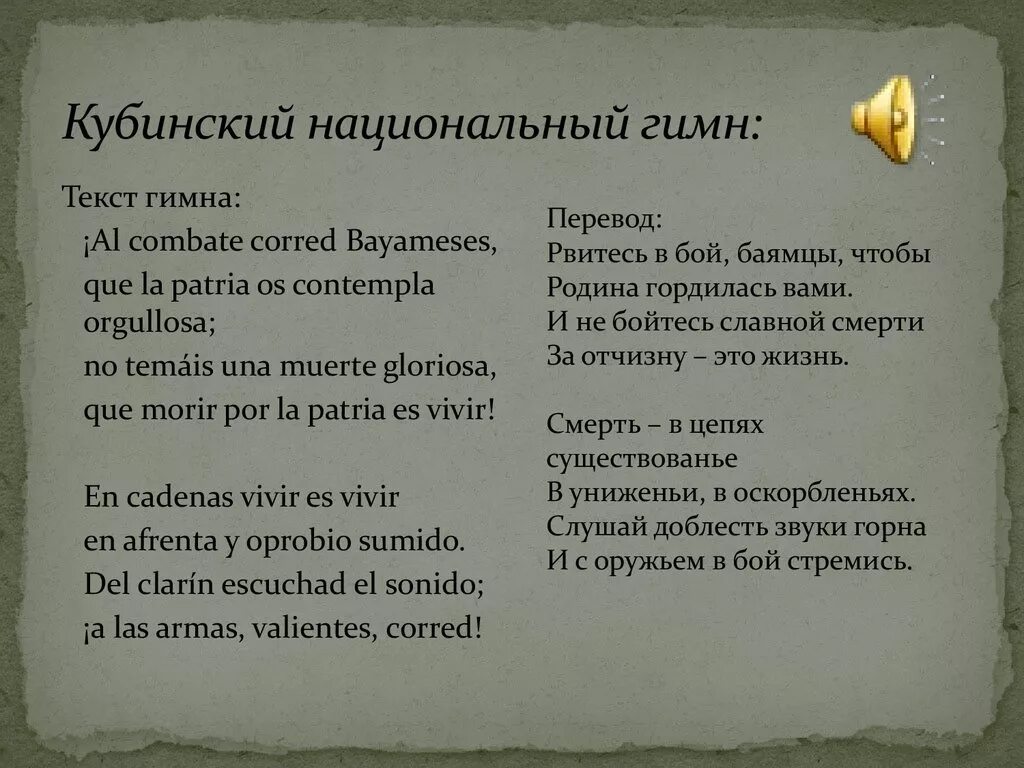 Кубинский национальный гимн:

Текст гимна:
¡Al combate corred Bayameses,
que la patria os contempla orgullosa;
no temáis una muerte gloriosa,
que morir por la patria es vivir!

En cadenas vivir es vivir
en afrenta y oprobio sumido.
Del clarín escuchad el sonido;
¡a las armas, valientes, corred!

Перевод:
Рвитесь в бой, баямцы, чтобы
Родина гордилась вами.
И не бойтесь славной смерти
За отчизну – это жизнь.

Смерть – в цепях существованье
В униженьи, в оскорбленьях.
Слушай доблесть звуки горна
И с оружьем в бой стремись.